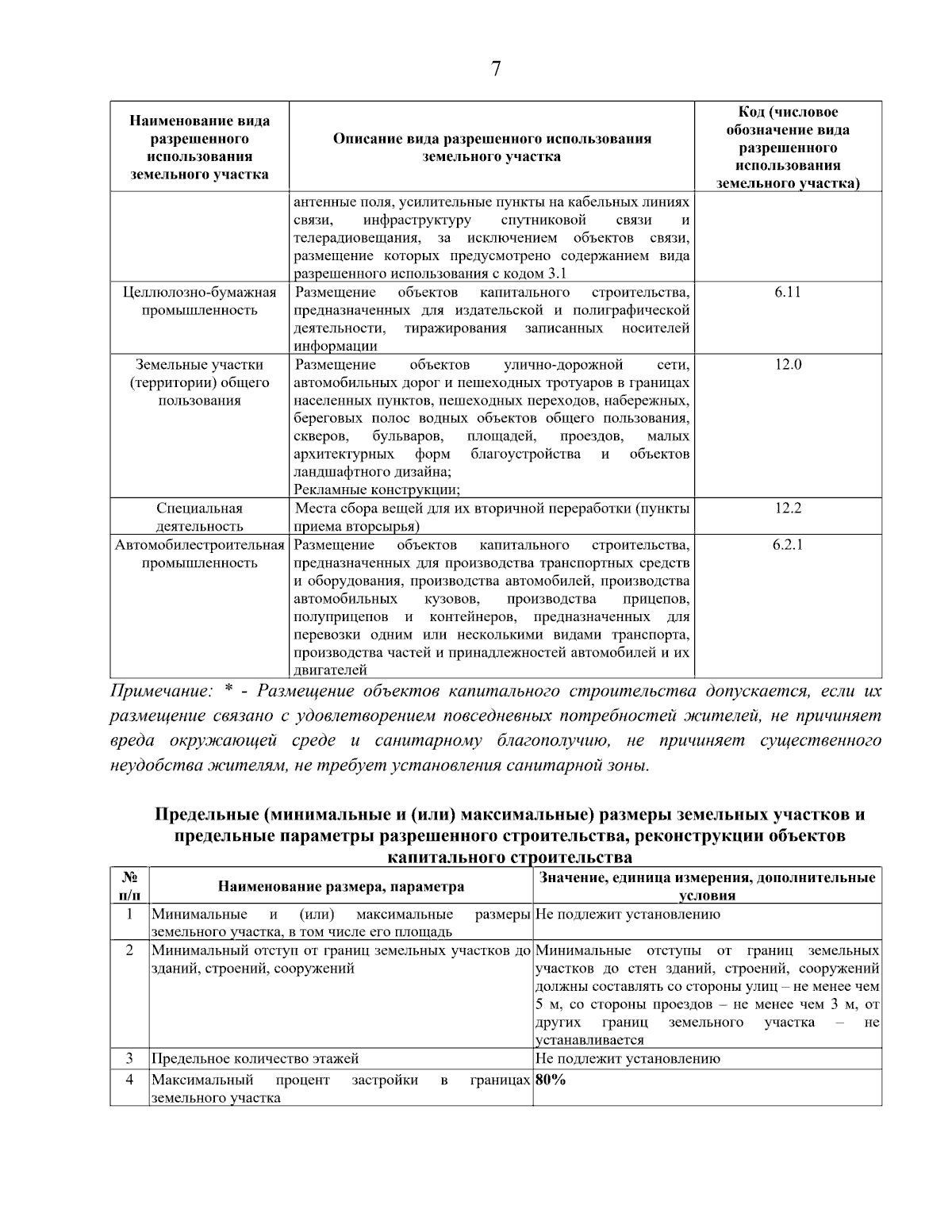 7

| Наименование вида разрешенного использования земельного участка | Описание вида разрешенного использования земельного участка | Код (числовое обозначение вида разрешенного использования земельного участка) |
|---|---|---|
|  | антенные поля, усилительные пункты на кабельных линиях связи, инфраструктуру спутниковой связи и телерадиовещания, за исключением объектов связи, размещение которых предусмотрено содержанием вида разрешенного использования с кодом 3.1 |  |
| Целлюлозно-бумажная промышленность | Размещение объектов капитального строительства, предназначенных для издательской и полиграфической деятельности, тиражирования записанных носителей информации | 6.11 |
| Земельные участки (территории) общего пользования | Размещение объектов улично-дорожной сети, автомобильных дорог и пешеходных тротуаров в границах населенных пунктов, пешеходных переходов, набережных, береговых полос водных объектов общего пользования, скверов, бульваров, площадей, проездов, малых архитектурных форм благоустройства и объектов ландшафтного дизайна; Рекламные конструкции; | 12.0 |
| Специальная деятельность | Места сбора вещей для их вторичной переработки (пункты приема вторсырья) | 12.2 |
| Автомобилестроительная промышленность | Размещение объектов капитального строительства, предназначенных для производства транспортных средств и оборудования, производства автомобилей, производства автомобильных кузовов, производства прицепов, полуприцепов и контейнеров, предназначенных для перевозки одним или несколькими видами транспорта, производства частей и принадлежностей автомобилей и их двигателей | 6.2.1 |

Примечание: * - Размещение объектов капитального строительства допускается, если их размещение связано с удовлетворением повседневных потребностей жителей, не причиняет вреда окружающей среде и санитарному благополучию, не причиняет существенного неудобства жителям, не требует установления санитарной зоны.

Предельные (минимальные и (или) максимальные) размеры земельных участков и предельные параметры разрешенного строительства, реконструкции объектов капитального строительства

| № п/п | Наименование размера, параметра | Значение, единица измерения, дополнительные условия |
|---|---|---|
| 1 | Минимальные и (или) максимальные размеры земельного участка, в том числе его площадь | Не подлежит установлению |
| 2 | Минимальный отступ от границ земельных участков до зданий, строений, сооружений | Минимальные отступы от границ земельных участков до стен зданий, строений, сооружений должны составлять со стороны улиц – не менее чем 5 м, со стороны проездов – не менее чем 3 м, от других границ земельного участка – не устанавливается |
| 3 | Предельное количество этажей | Не подлежит установлению |
| 4 | Максимальный процент застройки в границах земельного участка | 80% |